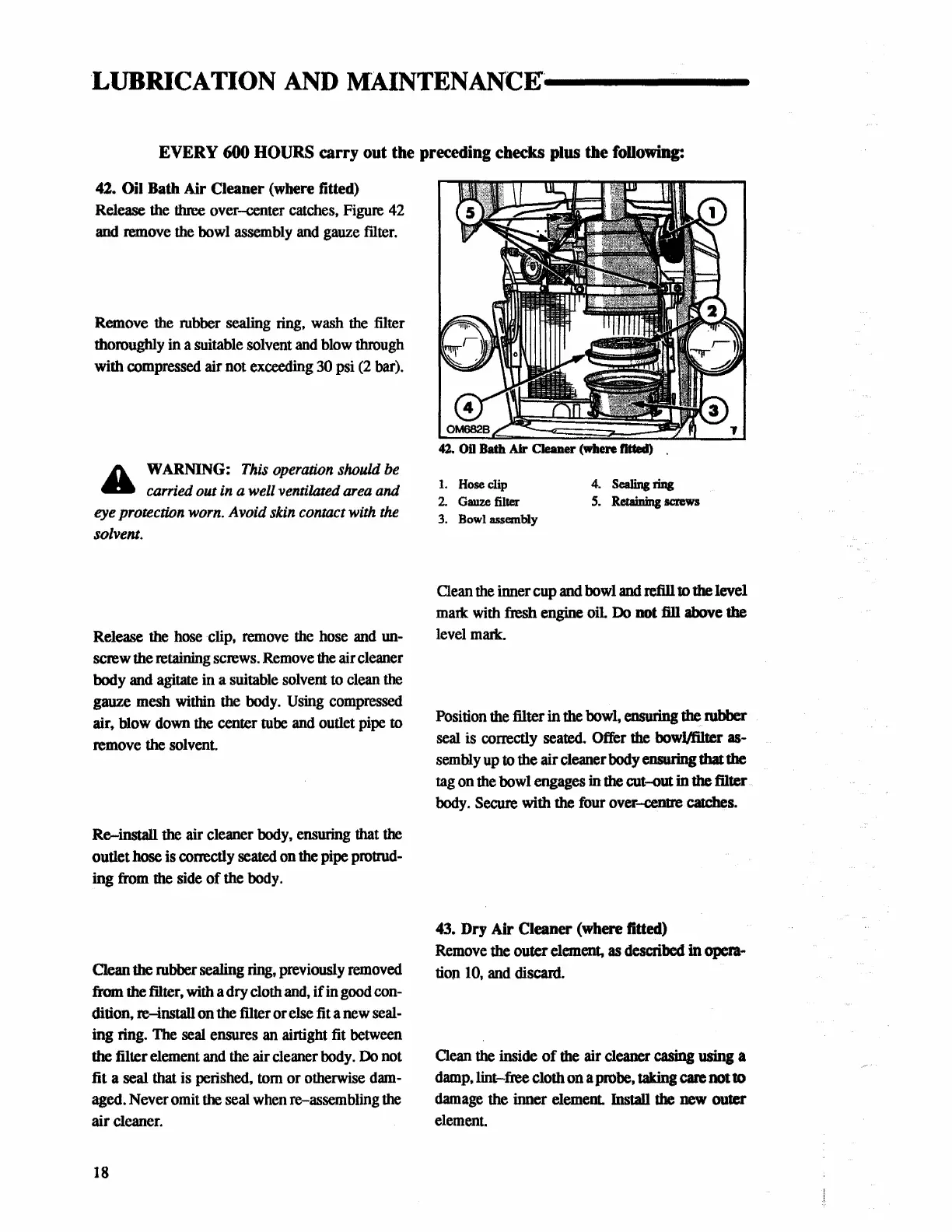 LUBRICATION AND MAINTENANCE

EVERY 600 HOURS carry out the preceding checks plus the following:

42. Oil Bath Air Cleaner (where fitted)
Release the three over–center catches, Figure 42 and remove the bowl assembly and gauze filter.

Remove the rubber sealing ring, wash the filter thoroughly in a suitable solvent and blow through with compressed air not exceeding 30 psi (2 bar).

WARNING: This operation should be carried out in a well ventilated area and eye protection worn. Avoid skin contact with the solvent.

Release the hose clip, remove the hose and unscrew the retaining screws. Remove the air cleaner body and agitate in a suitable solvent to clean the gauze mesh within the body. Using compressed air, blow down the center tube and outlet pipe to remove the solvent.

Re–install the air cleaner body, ensuring that the outlet hose is correctly seated on the pipe protruding from the side of the body.

Clean the rubber sealing ring, previously removed from the filter, with a dry cloth and, if in good condition, re–install on the filter or else fit a new sealing ring. The seal ensures an airtight fit between the filter element and the air cleaner body. Do not fit a seal that is perished, torn or otherwise damaged. Never omit the seal when re–assembling the air cleaner.

5
1
2
4
3
OM682B
7

42. Oil Bath Air Cleaner (where fitted)

1. Hose clip
2. Gauze filter
3. Bowl assembly
4. Sealing ring
5. Retaining screws

Clean the inner cup and bowl and refill to the level mark with fresh engine oil. Do not fill above the level mark.

Position the filter in the bowl, ensuring the rubber seal is correctly seated. Offer the bowl/filter assembly up to the air cleaner body ensuring that the tag on the bowl engages in the cut–out in the filter body. Secure with the four over–centre catches.

43. Dry Air Cleaner (where fitted)
Remove the outer element, as described in operation 10, and discard.

Clean the inside of the air cleaner casing using a damp, lint–free cloth on a probe, taking care not to damage the inner element. Install the new outer element.

18